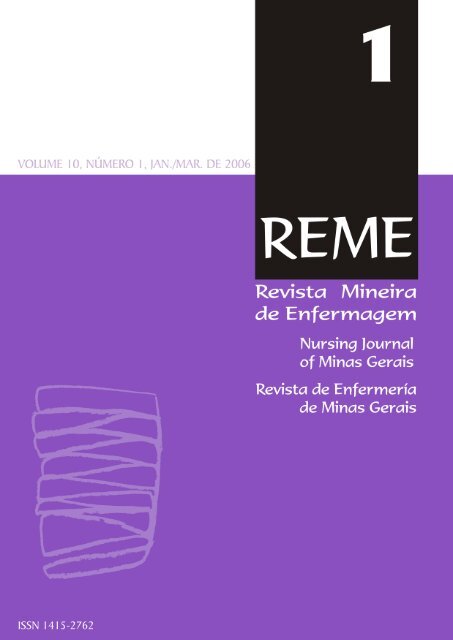 1

VOLUME 10, NÚMERO 1, JAN./MAR. DE 2006

REME

Revista Mineira de Enfermagem

Nursing Journal of Minas Gerais

Revista de Enfermería de Minas Gerais

ISSN 1415-2762